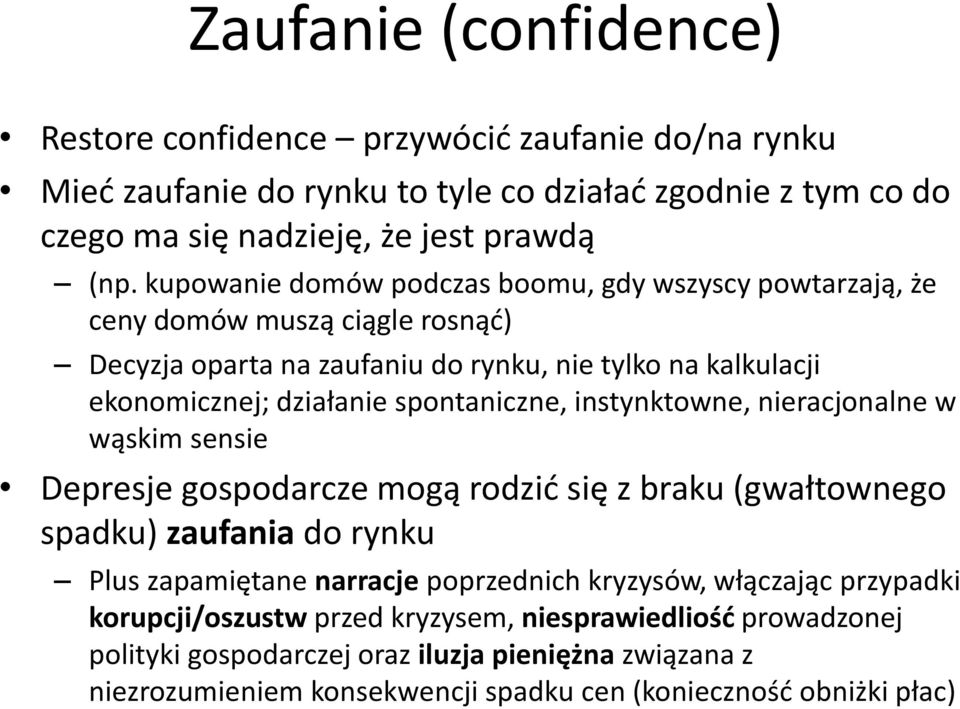 Zaufanie (confidence)

• Restore confidence – przywócić zaufanie do/na rynku
• Mieć zaufanie do rynku to tyle co działać zgodnie z tym co do czego ma się nadzieję, że jest prawdą
 – (np. kupowanie domów podczas boomu, gdy wszyscy powtarzają, że ceny domów muszą ciągle rosnąć)
 – Decyzja oparta na zaufaniu do rynku, nie tylko na kalkulacji ekonomicznej; działanie spontaniczne, instynktowne, nieracjonalne w wąskim sensie
• Depresje gospodarcze mogą rodzić się z braku (gwałtownego spadku) zaufania do rynku
 – Plus zapamiętane narracje poprzednich kryzysów, włączając przypadki korupcji/oszustw przed kryzysem, niesprawiedliość prowadzonej polityki gospodarczej oraz iluzja pieniężna związana z niezrozumieniem konsekwencji spadku cen (konieczność obniżki płac)